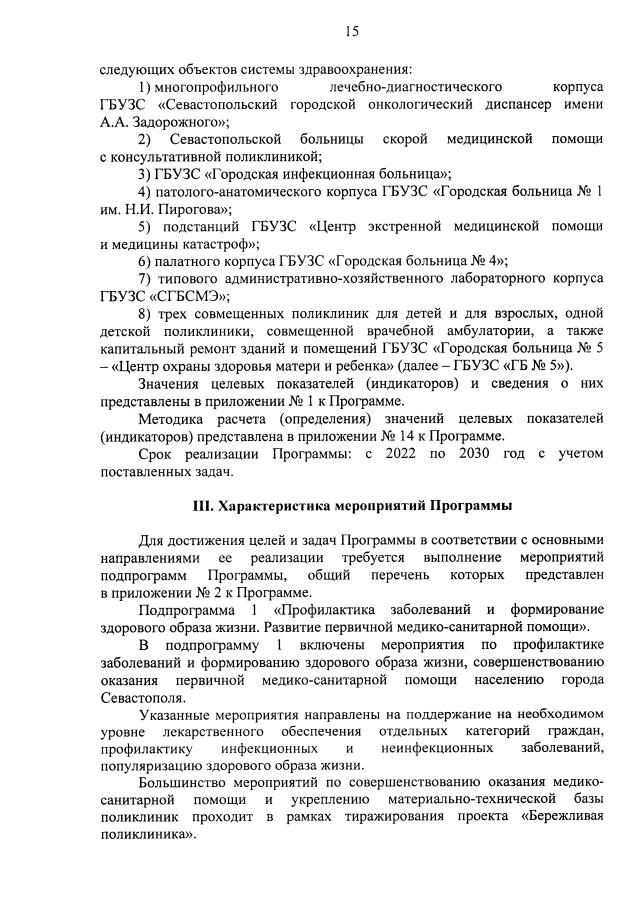 15

следующих объектов системы здравоохранения:

1) многопрофильного лечебно-диагностического корпуса ГБУЗС «Севастопольский городской онкологический диспансер имени А.А. Задорожного»;

2) Севастопольской больницы скорой медицинской помощи с консультативной поликлиникой;

3) ГБУЗС «Городская инфекционная больница»;

4) патолого-анатомического корпуса ГБУЗС «Городская больница № 1 им. Н.И. Пирогова»;

5) подстанций ГБУЗС «Центр экстренной медицинской помощи и медицины катастроф»;

6) палатного корпуса ГБУЗС «Городская больница № 4»;

7) типового административно-хозяйственного лабораторного корпуса ГБУЗС «СГБСМЭ»;

8) трех совмещенных поликлиник для детей и для взрослых, одной детской поликлиники, совмещенной врачебной амбулатории, а также капитальный ремонт зданий и помещений ГБУЗС «Городская больница № 5 – «Центр охраны здоровья матери и ребенка» (далее – ГБУЗС «ГБ № 5»).

Значения целевых показателей (индикаторов) и сведения о них представлены в приложении № 1 к Программе.

Методика расчета (определения) значений целевых показателей (индикаторов) представлена в приложении № 14 к Программе.

Срок реализации Программы: с 2022 по 2030 год с учетом поставленных задач.

III. Характеристика мероприятий Программы

Для достижения целей и задач Программы в соответствии с основными направлениями ее реализации требуется выполнение мероприятий подпрограмм Программы, общий перечень которых представлен в приложении № 2 к Программе.

Подпрограмма 1 «Профилактика заболеваний и формирование здорового образа жизни. Развитие первичной медико-санитарной помощи».

В подпрограмму 1 включены мероприятия по профилактике заболеваний и формированию здорового образа жизни, совершенствованию оказания первичной медико-санитарной помощи населению города Севастополя.

Указанные мероприятия направлены на поддержание на необходимом уровне лекарственного обеспечения отдельных категорий граждан, профилактику инфекционных и неинфекционных заболеваний, популяризацию здорового образа жизни.

Большинство мероприятий по совершенствованию оказания медико-санитарной помощи и укреплению материально-технической базы поликлиник проходит в рамках тиражирования проекта «Бережливая поликлиника».